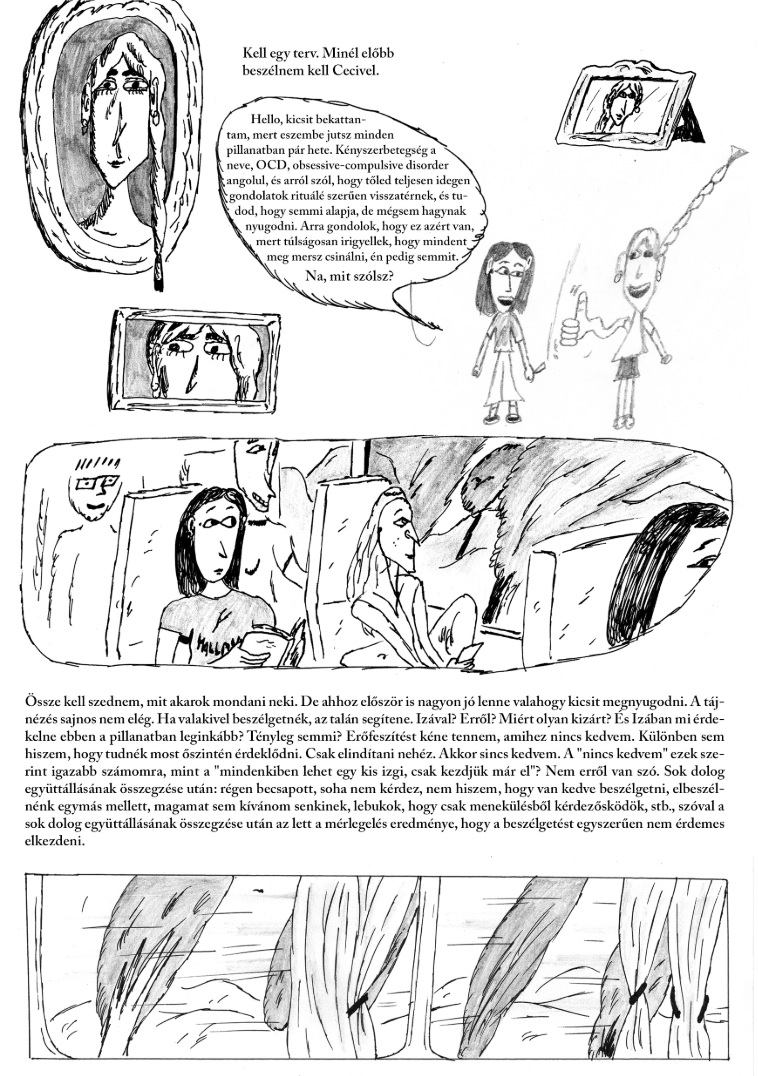 Kell egy terv. Minél előbb beszélnem kell Cecivel.

Hello, kicsit bekattantam, mert eszembe jutsz minden pillanatban pár hete. Kényszerbetegség a neve, OCD, obsessive-compulsive disorder angolul, és arról szól, hogy tőled teljesen idegen gondolatok rituálé szerűen visszatérnek, és tudod, hogy semmi alapja, de mégsem hagynak nyugodni. Arra gondolok, hogy ez azért van, mert túlságosan irigyellek, hogy mindent meg mersz csinálni, én pedig semmit.
Na, mit szólsz?

Össze kell szednem, mit akarok mondani neki. De ahhoz először is nagyon jó lenne valahogy kicsit megnyugodni. A tájnézés sajnos nem elég. Ha valakivel beszélgetnék, az talán segítene. Izával? Erről? Miért olyan kizárt? És Izában mi érdekelne ebben a pillanatban leginkább? Tényleg semmi? Erőfeszítést kéne tennem, amihez nincs kedvem. Különben sem hiszem, hogy tudnék most őszintén érdeklődni. Csak elindítani nehéz. Akkor sincs kedvem. A "nincs kedvem" ezek szerint igazabb számomra, mint a "mindenkiben lehet egy kis izgi, csak kezdjük már el"? Nem erről van szó. Sok dolog együttállásának összegzése után: régen becsapott, soha nem kérdez, nem hiszem, hogy van kedve beszélgetni, elbeszélnénk egymás mellett, magamat sem kívánom senkinek, lebukok, hogy csak menekülésből kérdezősködök, stb., szóval a sok dolog együttállásának összegzése után az lett a mérlegelés eredménye, hogy a beszélgetést egyszerűen nem érdemes elkezdeni.